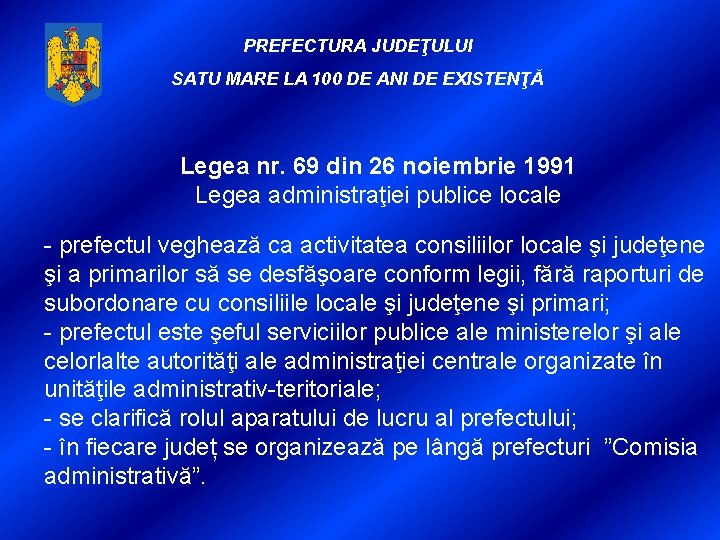 PREFECTURA JUDEŢULUI

SATU MARE LA 100 DE ANI DE EXISTENŢĂ

Legea nr. 69 din 26 noiembrie 1991
Legea administraţiei publice locale

- prefectul veghează ca activitatea consiliilor locale şi judeţene şi a primarilor să se desfăşoare conform legii, fără raporturi de subordonare cu consiliile locale şi judeţene şi primari;
- prefectul este şeful serviciilor publice ale ministerelor şi ale celorlalte autorităţi ale administraţiei centrale organizate în unităţile administrativ-teritoriale;
- se clarifică rolul aparatului de lucru al prefectului;
- în fiecare judeţ se organizează pe lângă prefecturi ”Comisia administrativă”.